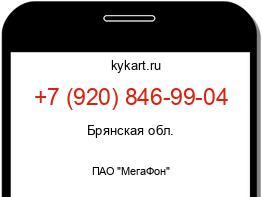 kykart.ru

+7 (920) 846-99-04

Брянская обл.

ПАО "МегаФон"